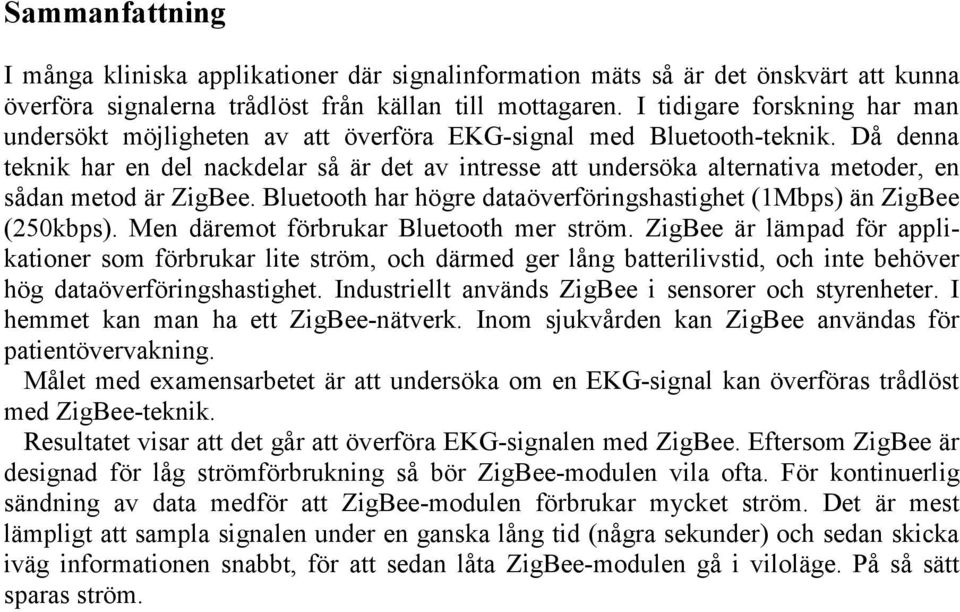 Sammanfattning

I många kliniska applikationer där signalinformation mäts så är det önskvärt att kunna överföra signalerna trådlöst från källan till mottagaren. I tidigare forskning har man undersökt möjligheten av att överföra EKG-signal med Bluetooth-teknik. Då denna teknik har en del nackdelar så är det av intresse att undersöka alternativa metoder, en sådan metod är ZigBee. Bluetooth har högre dataöverföringshastighet (1Mbps) än ZigBee (250kbps). Men däremot förbrukar Bluetooth mer ström. ZigBee är lämpad för applikationer som förbrukar lite ström, och därmed ger lång batterilivstid, och inte behöver hög dataöverföringshastighet. Industriellt används ZigBee i sensorer och styrenheter. I hemmet kan man ha ett ZigBee-nätverk. Inom sjukvården kan ZigBee användas för patientövervakning.

Målet med examensarbetet är att undersöka om en EKG-signal kan överföras trådlöst med ZigBee-teknik.

Resultatet visar att det går att överföra EKG-signalen med ZigBee. Eftersom ZigBee är designad för låg strömförbrukning så bör ZigBee-modulen vila ofta. För kontinuerlig sändning av data medför att ZigBee-modulen förbrukar mycket ström. Det är mest lämpligt att sampla signalen under en ganska lång tid (några sekunder) och sedan skicka iväg informationen snabbt, för att sedan låta ZigBee-modulen gå i viloläge. På så sätt sparas ström.